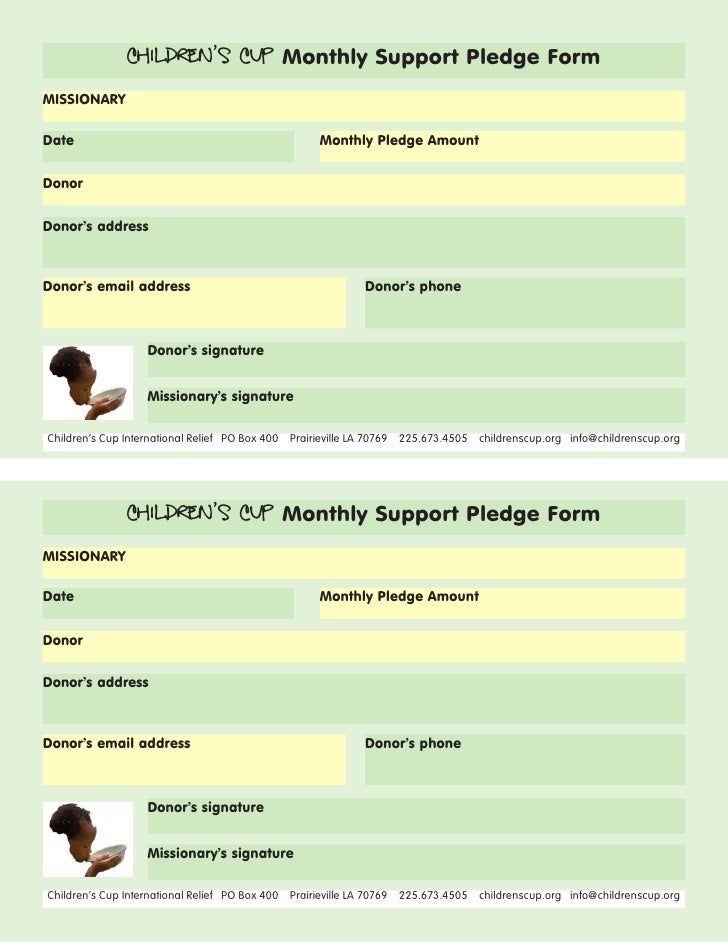 CHILDREN'S CUP Monthly Support Pledge Form

MISSIONARY

Date

Monthly Pledge Amount

Donor

Donor's address

Donor's email address

Donor's phone

Donor's signature

Missionary's signature

Children's Cup International Relief PO Box 400 Prairieville LA 70769 225.673.4505 childrenscup.org info@childrenscup.org

CHILDREN'S CUP Monthly Support Pledge Form

MISSIONARY

Date

Monthly Pledge Amount

Donor

Donor's address

Donor's email address

Donor's phone

Donor's signature

Missionary's signature

Children's Cup International Relief PO Box 400 Prairieville LA 70769 225.673.4505 childrenscup.org info@childrenscup.org